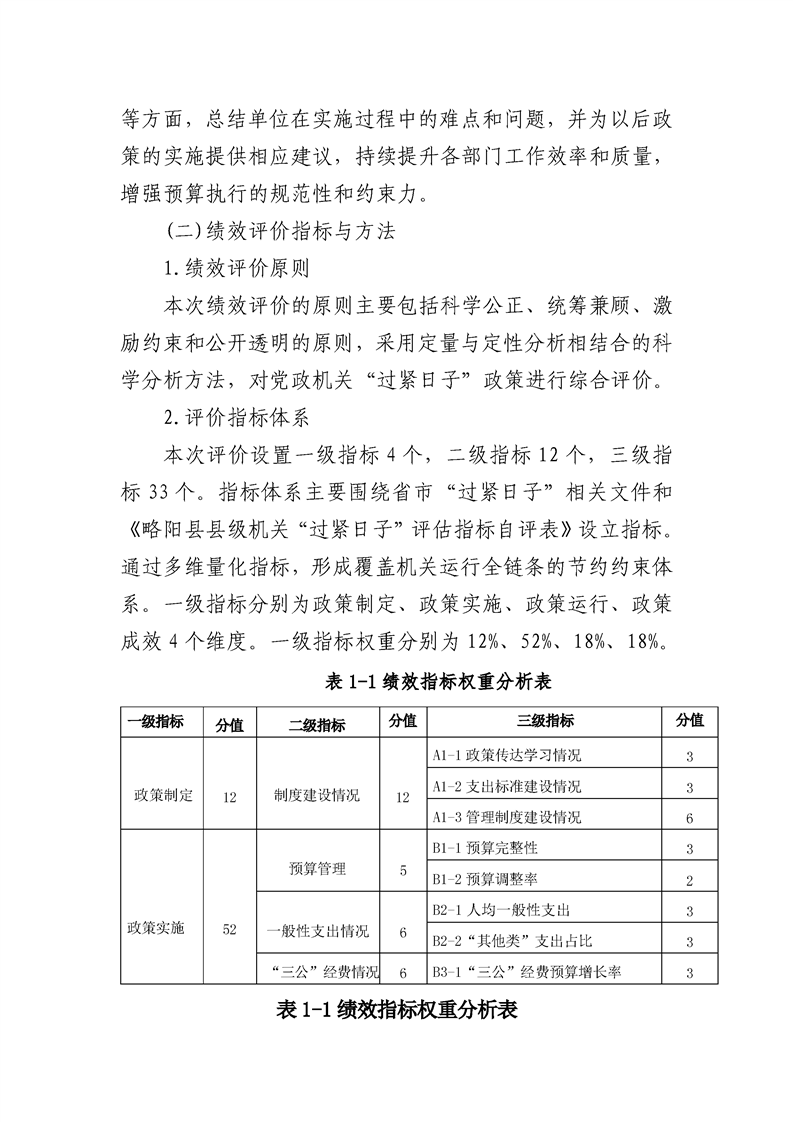 等方面，总结单位在实施过程中的难点和问题，并为以后政策的实施提供相应建议，持续提升各部门工作效率和质量，增强预算执行的规范性和约束力。

(二)绩效评价指标与方法

1.绩效评价原则

本次绩效评价的原则主要包括科学公正、统筹兼顾、激励约束和公开透明的原则，采用定量与定性分析相结合的科学分析方法，对党政机关“过紧日子”政策进行综合评价。

2.评价指标体系

本次评价设置一级指标 4 个，二级指标 12 个，三级指标 33 个。指标体系主要围绕省市“过紧日子”相关文件和《略阳县县级机关“过紧日子”评估指标自评表》设立指标。通过多维量化指标，形成覆盖机关运行全链条的节约约束体系。一级指标分别为政策制定、政策实施、政策运行、政策成效 4 个维度。一级指标权重分别为 12%、52%、18%、18%。

表 1-1 绩效指标权重分析表

| 一级指标 | 分值 | 二级指标 | 分值 | 三级指标 | 分值 |
|---|---|---|---|---|---|
| 政策制定 | 12 | 制度建设情况 | 12 | A1-1 政策传达学习情况 | 3 |
| | | | | A1-2 支出标准建设情况 | 3 |
| | | | | A1-3 管理制度建设情况 | 6 |
| 政策实施 | 52 | 预算管理 | 5 | B1-1 预算完整性 | 3 |
| | | | | B1-2 预算调整率 | 2 |
| | | 一般性支出情况 | 6 | B2-1 人均一般性支出 | 3 |
| | | | | B2-2“其他类”支出占比 | 3 |
| | | “三公”经费情况 | 6 | B3-1“三公”经费预算增长率 | 3 |

表 1-1 绩效指标权重分析表